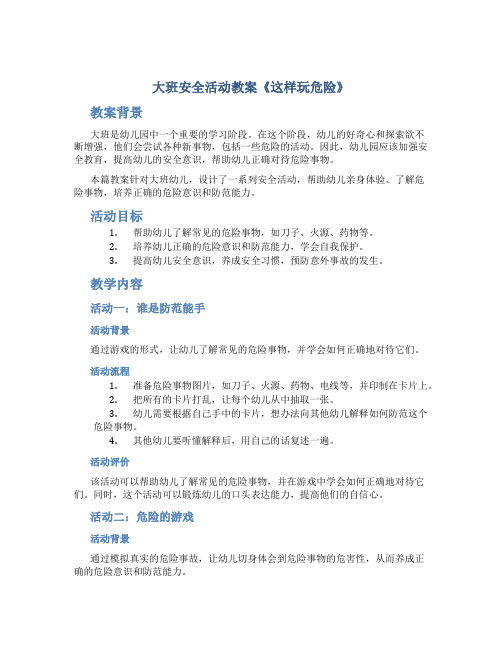 大班安全活动教案《这样玩危险》

教案背景

大班是幼儿园中一个重要的学习阶段。在这个阶段，幼儿的好奇心和探索欲不断增强，他们会尝试各种新事物，包括一些危险的活动。因此，幼儿园应该加强安全教育，提高幼儿的安全意识，帮助幼儿正确对待危险事物。

本篇教案针对大班幼儿，设计了一系列安全活动，帮助幼儿亲身体验、了解危险事物，培养正确的危险意识和防范能力。

活动目标

1. 帮助幼儿了解常见的危险事物，如刀子、火源、药物等。
2. 培养幼儿正确的危险意识和防范能力，学会自我保护。
3. 提高幼儿安全意识，养成安全习惯，预防意外事故的发生。

教学内容

活动一：谁是防范能手

活动背景

通过游戏的形式，让幼儿了解常见的危险事物，并学会如何正确地对待它们。

活动流程

1. 准备危险事物图片，如刀子、火源、药物、电线等，并印制在卡片上。
2. 把所有的卡片打乱，让每个幼儿从中抽取一张。
3. 幼儿需要根据自己手中的卡片，想办法向其他幼儿解释如何防范这个危险事物。
4. 其他幼儿要听懂解释后，用自己的话复述一遍。

活动评价

该活动可以帮助幼儿了解常见的危险事物，并在游戏中学会如何正确地对待它们。同时，这个活动可以锻炼幼儿的口头表达能力，提高他们的自信心。

活动二：危险的游戏

活动背景

通过模拟真实的危险事故，让幼儿切身体会到危险事物的危害性，从而养成正确的危险意识和防范能力。